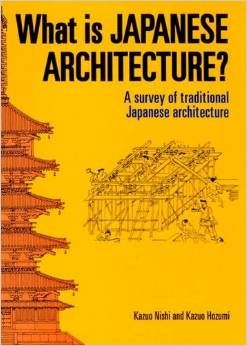 What is JAPANESE ARCHITECTURE?

A survey of traditional Japanese architecture

Kazuo Nishi and Kazuo Hozumi